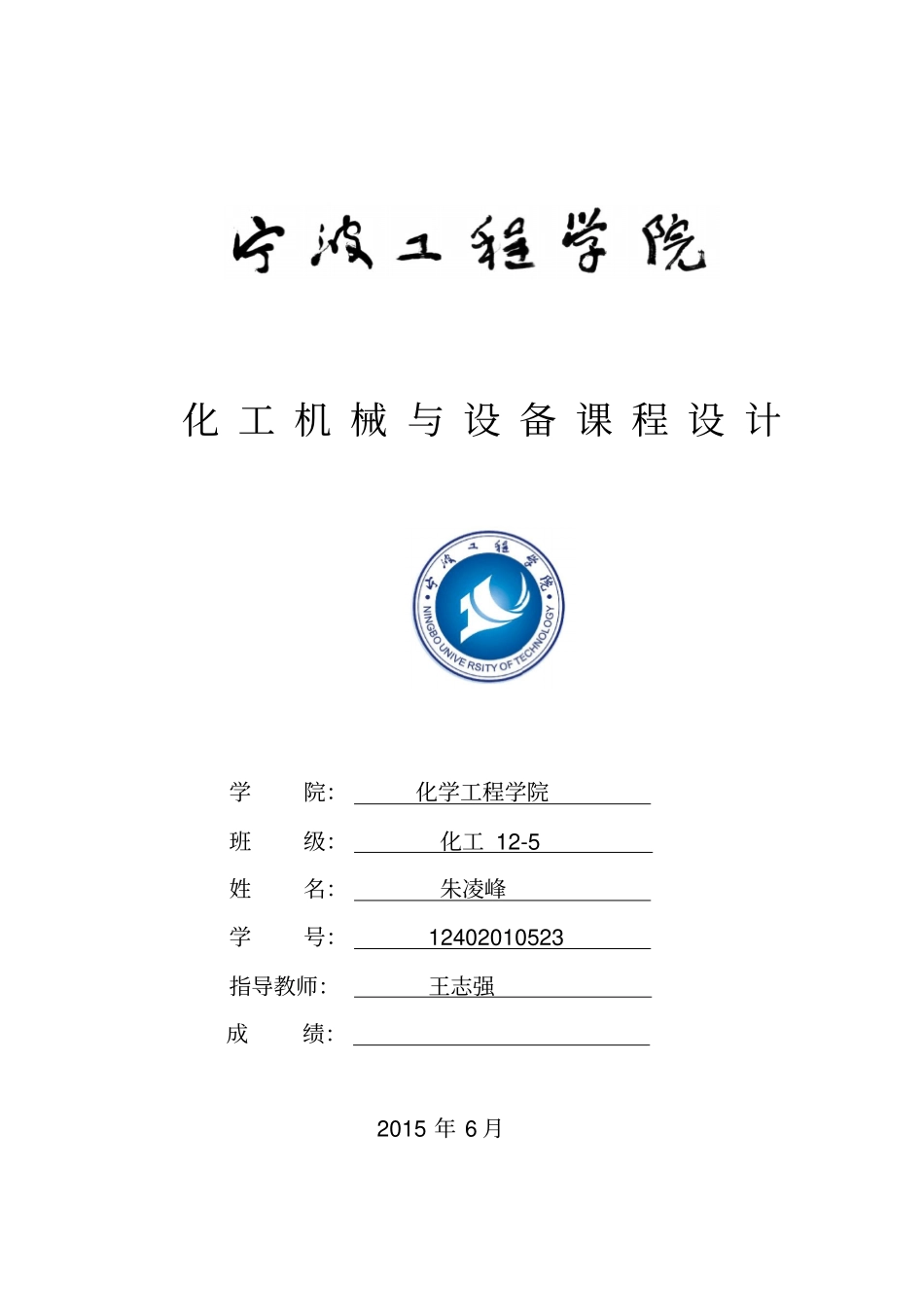 宁波工程学院

化工机械与设备课程设计

宁波工程学院
NINGBO UNIVERSITY OF TECHNOLOGY

学 院: 化学工程学院

班 级: 化工 12-5

姓 名: 朱凌峰

学 号: 12402010523

指导教师: 王志强

成 绩:

2015 年 6 月